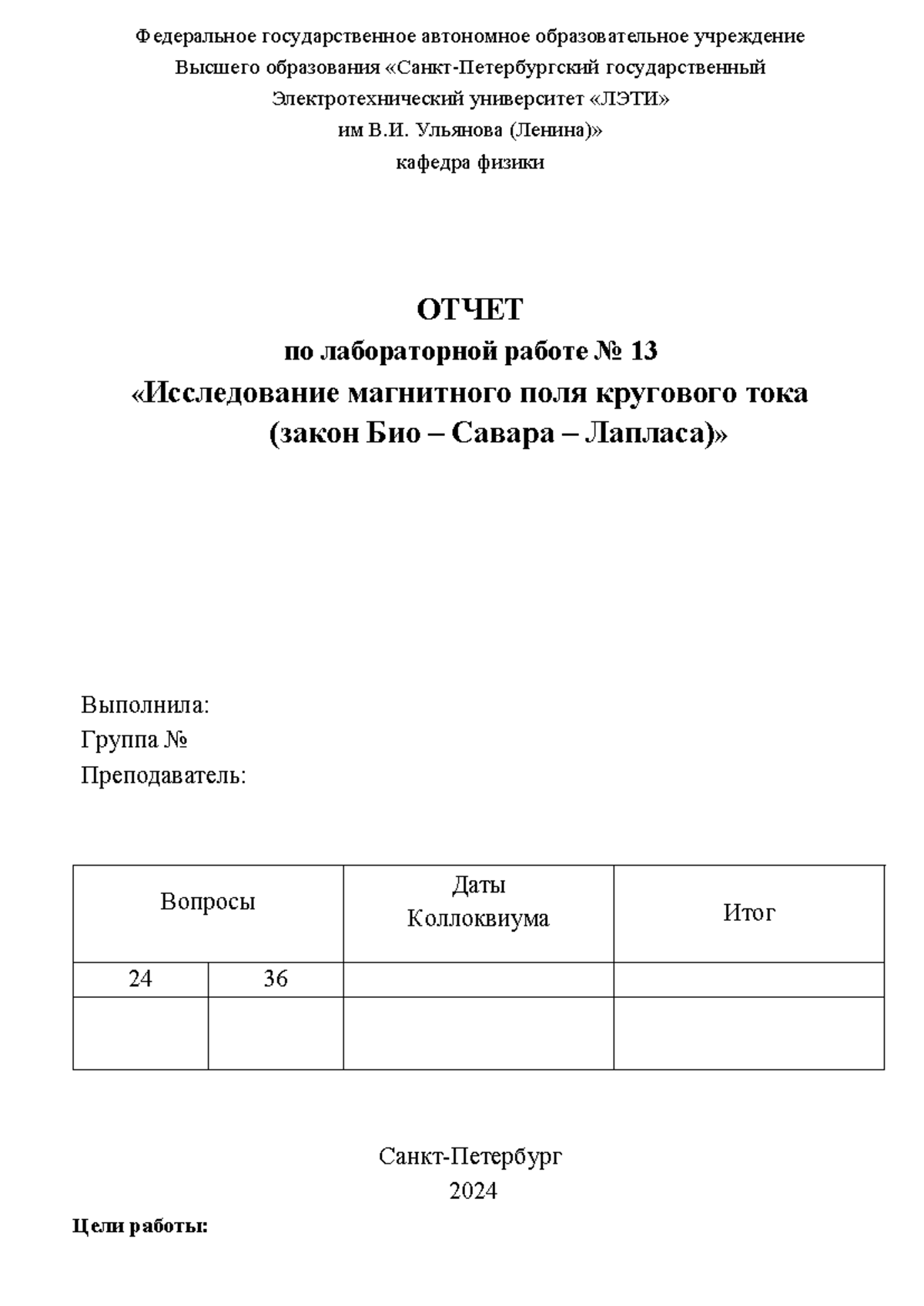 Федеральное государственное автономное образовательное учреждение
Высшего образования «Санкт-Петербургский государственный
Электротехнический университет «ЛЭТИ»
им В.И. Ульянова (Ленина)»
кафедра физики

ОТЧЕТ
по лабораторной работе № 13
«Исследование магнитного поля кругового тока
(закон Био – Савара – Лапласа)»

Выполнила:
Группа №
Преподаватель:

| Вопросы | | Даты Коллоквиума | Итог |
|---|---|---|---|
| 24 | 36 | | |
| | | | |

Санкт-Петербург
2024

Цели работы: